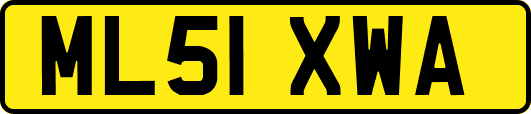 ML51 XWA